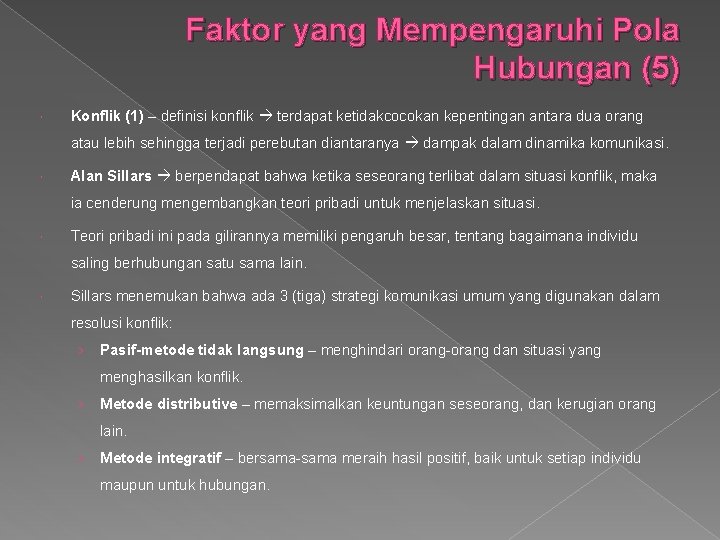 Faktor yang Mempengaruhi Pola Hubungan (5)

Konflik (1) – definisi konflik → terdapat ketidakcocokan kepentingan antara dua orang atau lebih sehingga terjadi perebutan diantaranya → dampak dalam dinamika komunikasi.

Alan Sillars → berpendapat bahwa ketika seseorang terlibat dalam situasi konflik, maka ia cenderung mengembangkan teori pribadi untuk menjelaskan situasi.

Teori pribadi ini pada gilirannya memiliki pengaruh besar, tentang bagaimana individu saling berhubungan satu sama lain.

Sillars menemukan bahwa ada 3 (tiga) strategi komunikasi umum yang digunakan dalam resolusi konflik:

Pasif-metode tidak langsung – menghindari orang-orang dan situasi yang menghasilkan konflik.

Metode distributive – memaksimalkan keuntungan seseorang, dan kerugian orang lain.

Metode integratif – bersama-sama meraih hasil positif, baik untuk setiap individu maupun untuk hubungan.